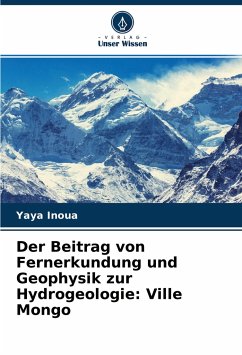 - VERLAG -
Unser Wissen

Yaya Inoua

Der Beitrag von Fernerkundung und Geophysik zur Hydrogeologie: Ville Mongo